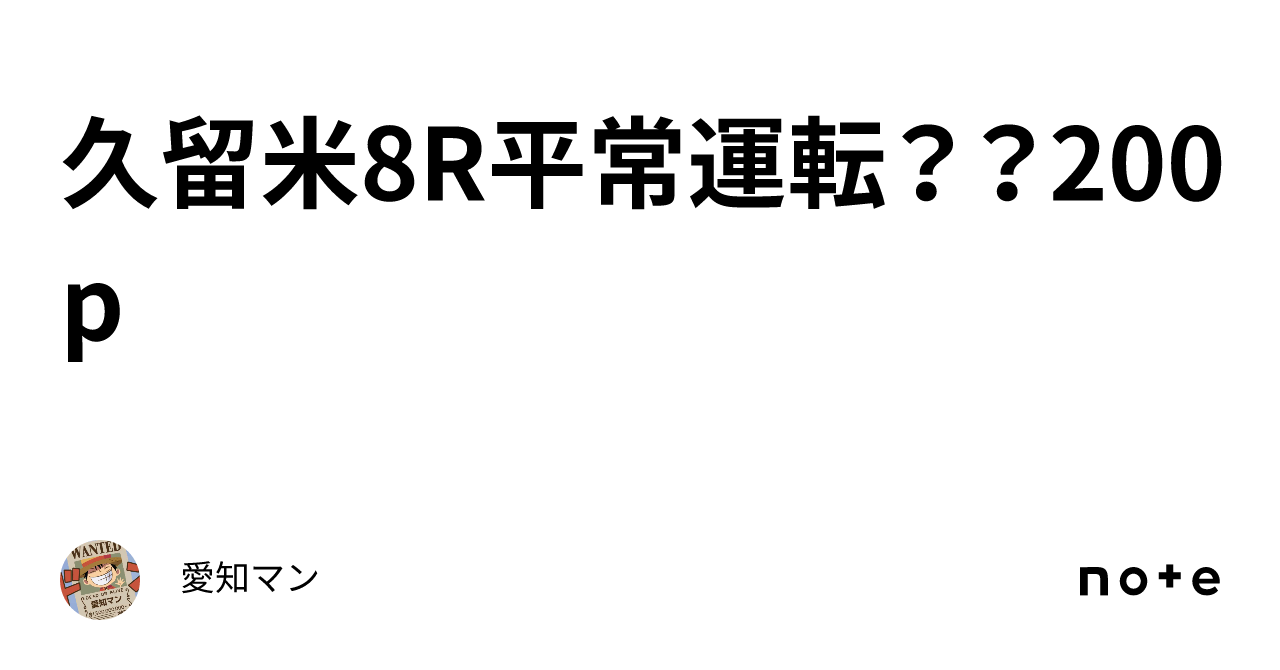 久留米8R平常運転？？200p

WANTED
愛知マン

愛知マン

note